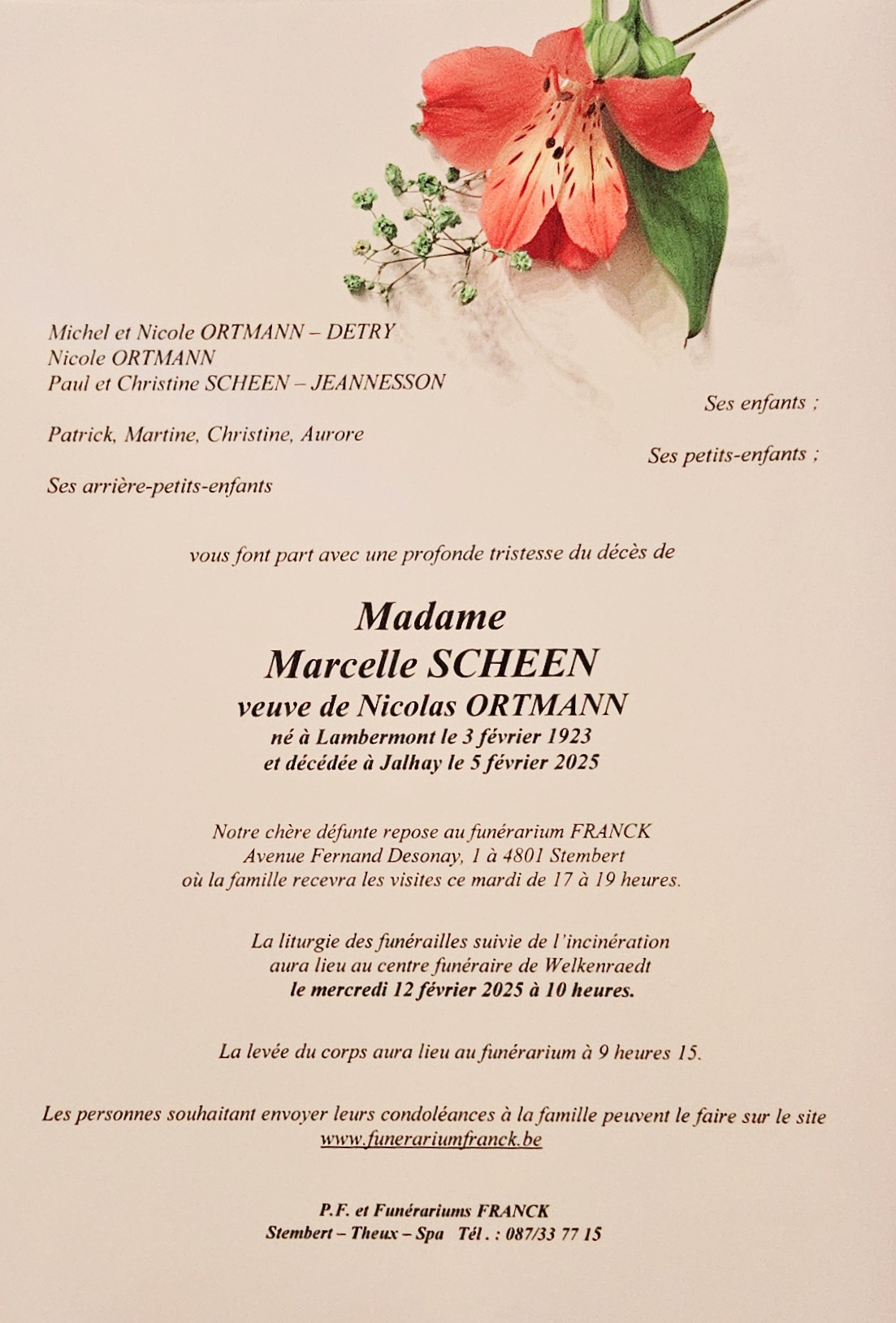 Michel et Nicole ORTMANN – DETRY
Nicole ORTMANN
Paul et Christine SCHEEN – JEANNESSON

Ses enfants ;

Patrick, Martine, Christine, Aurore

Ses petits-enfants ;

Ses arrière-petits-enfants

vous font part avec une profonde tristesse du décès de

Madame
Marcelle SCHEEN
veuve de Nicolas ORTMANN
né à Lambermont le 3 février 1923
et décédée à Jalhay le 5 février 2025

Notre chère défunte repose au funérarium FRANCK
Avenue Fernand Desonay, 1 à 4801 Stembert
où la famille recevra les visites ce mardi de 17 à 19 heures.

La liturgie des funérailles suivie de l'incinération
aura lieu au centre funéraire de Welkenraedt
le mercredi 12 février 2025 à 10 heures.

La levée du corps aura lieu au funérarium à 9 heures 15.

Les personnes souhaitant envoyer leurs condoléances à la famille peuvent le faire sur le site
www.funerariumfranck.be

P.F. et Funérariums FRANCK
Stembert – Theux – Spa Tél. : 087/33 77 15